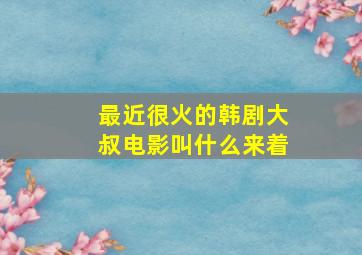 最近很火的韩剧大叔电影叫什么来着